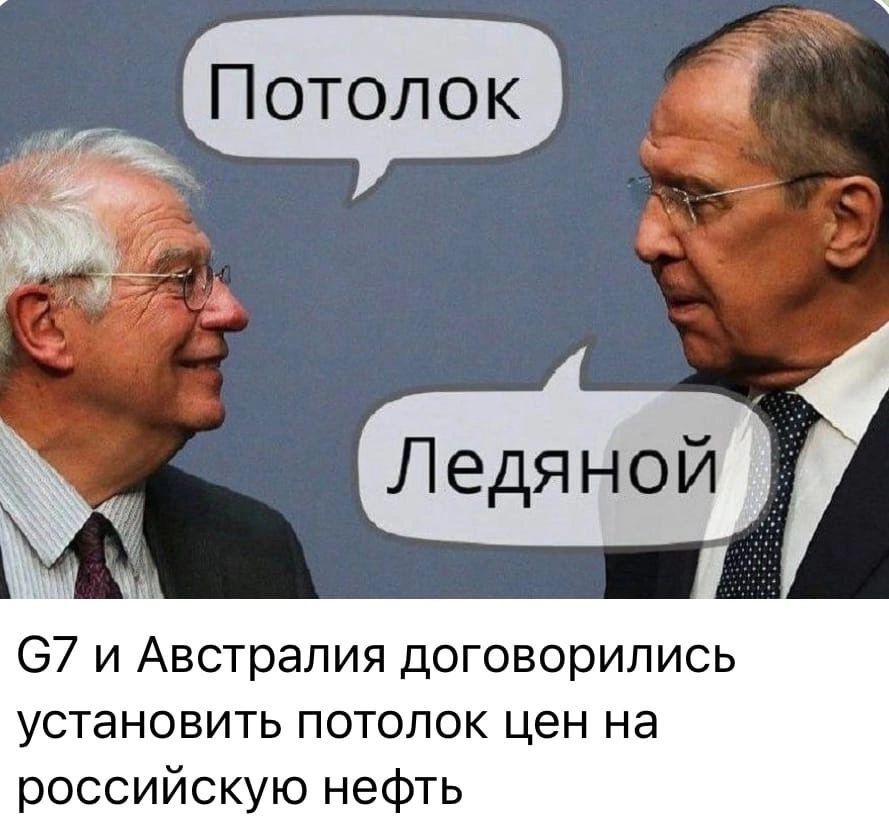 Потолок

Ледяной

G7 и Австралия договорились установить потолок цен на российскую нефть